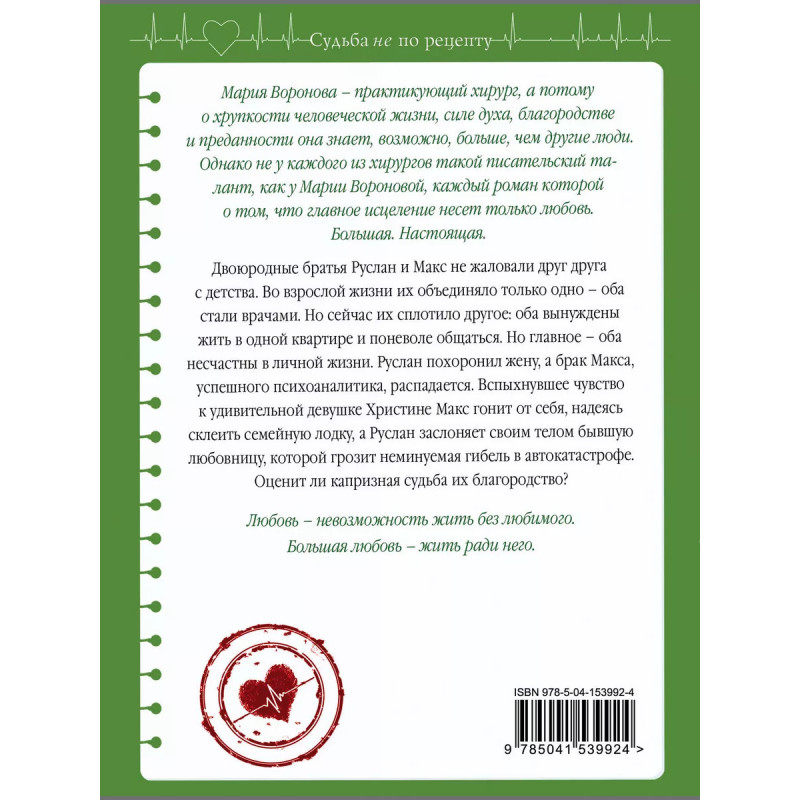 Судьба не по рецепту

Мария Воронова – практикующий хирург, а потому о хрупкости человеческой жизни, силе духа, благородстве и преданности она знает, возможно, больше, чем другие люди. Однако не у каждого из хирургов такой писательский талант, как у Марии Вороновой, каждый роман которой о том, что главное исцеление несет только любовь. Большая. Настоящая.

Двоюродные братья Руслан и Макс не жаловали друг друга с детства. Во взрослой жизни их объединяло только одно – оба стали врачами. Но сейчас их сплотило другое: оба вынуждены жить в одной квартире и поневоле общаться. Но главное – оба несчастны в личной жизни. Руслан похоронил жену, а брак Макса, успешного психоаналитика, распадается. Вспыхнувшее чувство к удивительной девушке Христине Макс гонит от себя, надеясь склеить семейную лодку, а Руслан заслоняет своим телом бывшую любовницу, которой грозит неминуемая гибель в автокатастрофе. Оценит ли капризная судьба их благородство?

Любовь – невозможность жить без любимого. Большая любовь – жить ради него.

ISBN 978-5-04-153992-4

9 785041 539924 >